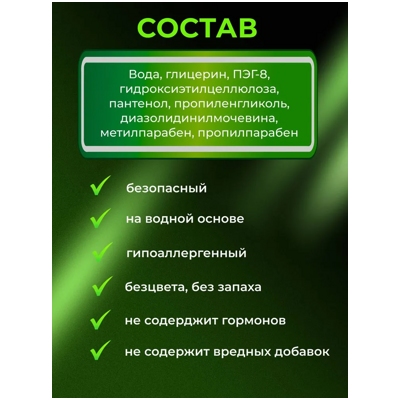 СОСТАВ

Вода, глицерин, ПЭГ-8, гидроксиэтилцеллюлоза, пантенол, пропиленгликоль, диазолидинилмочевина, метилпарабен, пропилпарабен

✓ безопасный
✓ на водной основе
✓ гипоаллергенный
✓ безцвета, без запаха
✓ не содерджит гормонов
✓ не содержит вредных добавок